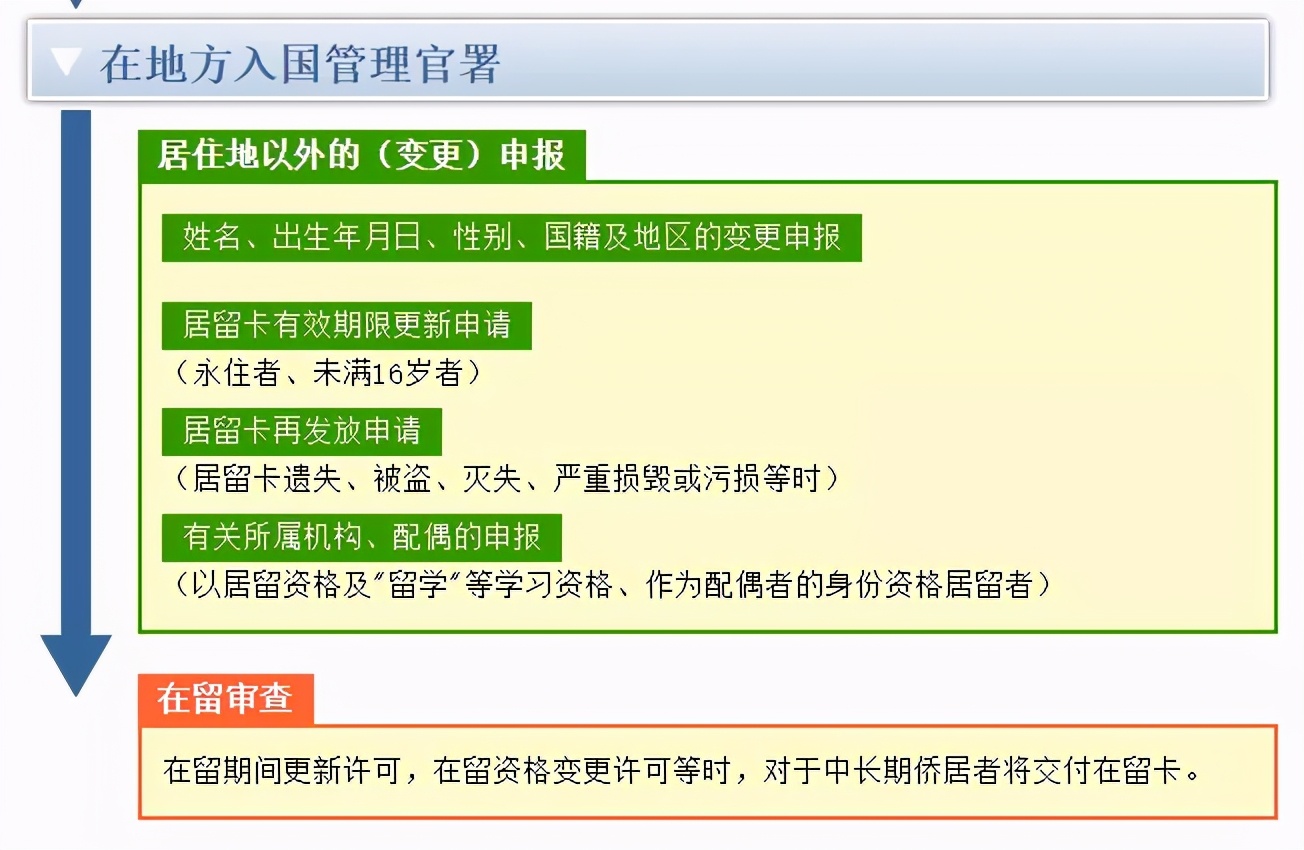 在地方入国管理官署

居住地以外的（变更）申报

姓名、出生年月日、性别、国籍及地区的变更申报

居留卡有效期限更新申请
（永住者、未满16岁者）

居留卡再发放申请
（居留卡遗失、被盗、灭失、严重损毁或污损等时）

有关所属机构、配偶的申报
（以居留资格及"留学"等学习资格、作为配偶者的身份资格居留者）

在留审查

在留期间更新许可，在留资格变更许可等时，对于中长期侨居者将交付在留卡。